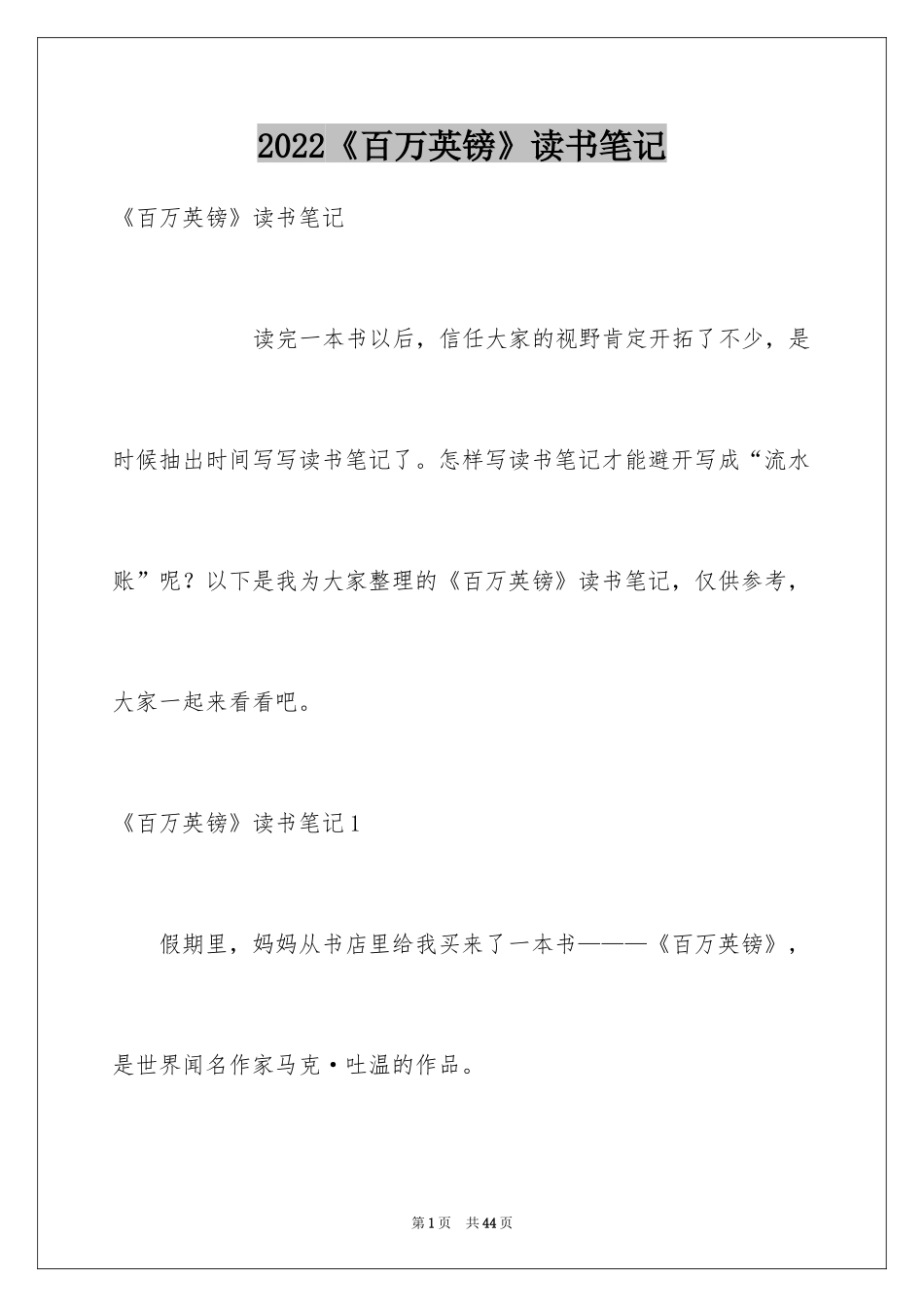 2022《百万英镑》读书笔记

《百万英镑》读书笔记

读完一本书以后，信任大家的视野肯定开拓了不少，是时候抽出时间写写读书笔记了。怎样写读书笔记才能避开写成“流水账”呢？以下是我为大家整理的《百万英镑》读书笔记，仅供参考，大家一起来看看吧。

《百万英镑》读书笔记1

假期里，妈妈从书店里给我买来了一本书———《百万英镑》，是世界闻名作家马克·吐温的作品。

第1页 共44页